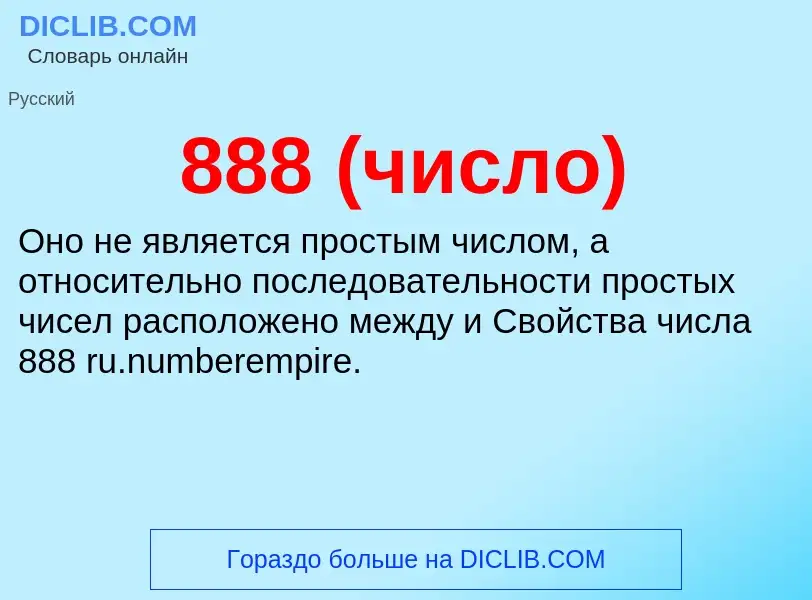 DICLIB.COM
Словарь онлайн

Русский

888 (число)

Оно не является простым числом, а относительно последовательности простых чисел расположено между и Свойства числа 888 ru.numberempire.

Гораздо больше на DICLIB.COM